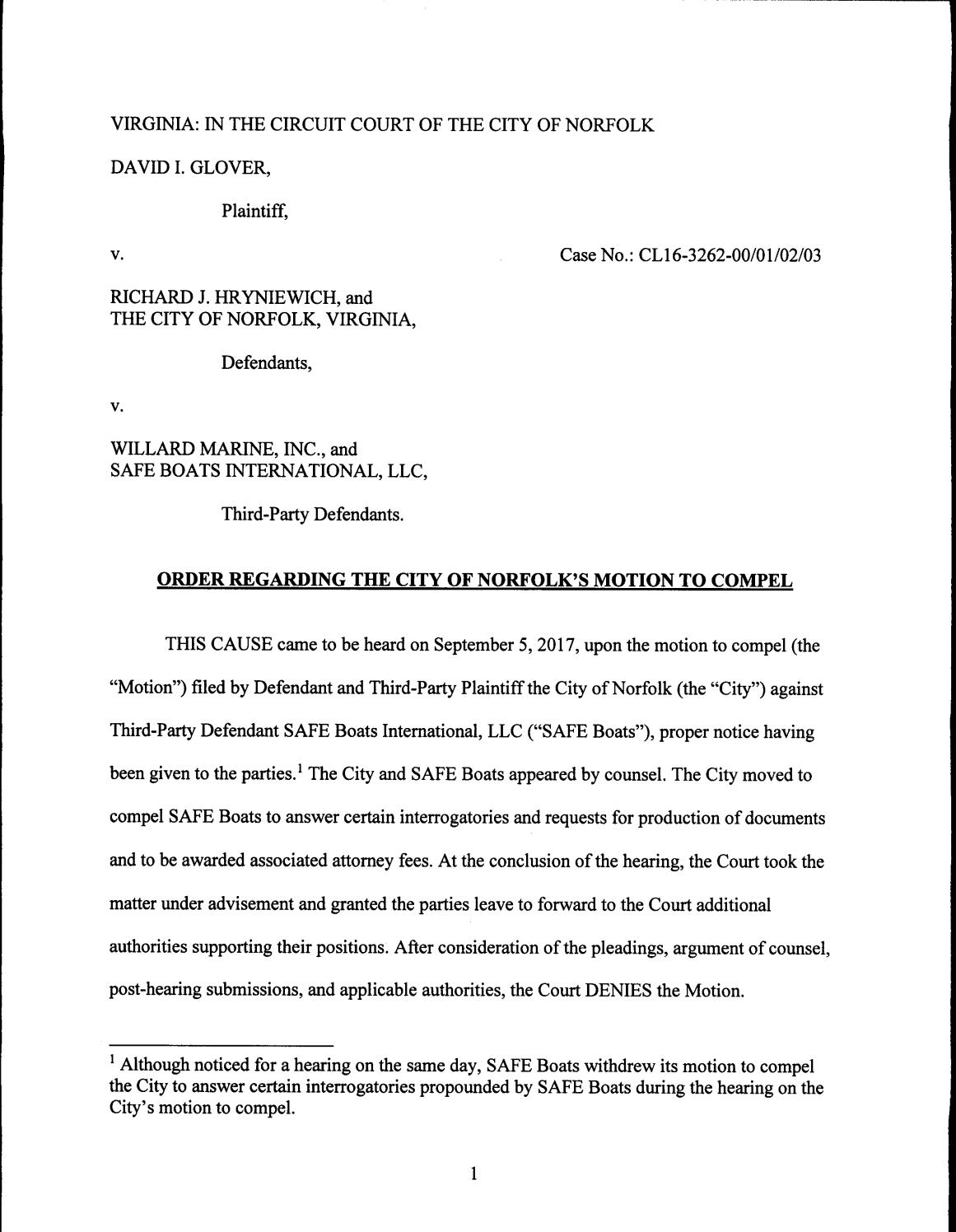 VIRGINIA: IN THE CIRCUIT COURT OF THE CITY OF NORFOLK

DAVID I. GLOVER,

Plaintiff,

v.

Case No.: CL16-3262-00/01/02/03

RICHARD J. HRYNIEWICH, and
THE CITY OF NORFOLK, VIRGINIA,

Defendants,

v.

WILLARD MARINE, INC., and
SAFE BOATS INTERNATIONAL, LLC,

Third-Party Defendants.

ORDER REGARDING THE CITY OF NORFOLK'S MOTION TO COMPEL

THIS CAUSE came to be heard on September 5, 2017, upon the motion to compel (the "Motion") filed by Defendant and Third-Party Plaintiff the City of Norfolk (the "City") against Third-Party Defendant SAFE Boats International, LLC ("SAFE Boats"), proper notice having been given to the parties.$^{1}$ The City and SAFE Boats appeared by counsel. The City moved to compel SAFE Boats to answer certain interrogatories and requests for production of documents and to be awarded associated attorney fees. At the conclusion of the hearing, the Court took the matter under advisement and granted the parties leave to forward to the Court additional authorities supporting their positions. After consideration of the pleadings, argument of counsel, post-hearing submissions, and applicable authorities, the Court DENIES the Motion.

$^{1}$ Although noticed for a hearing on the same day, SAFE Boats withdrew its motion to compel the City to answer certain interrogatories propounded by SAFE Boats during the hearing on the City's motion to compel.

1